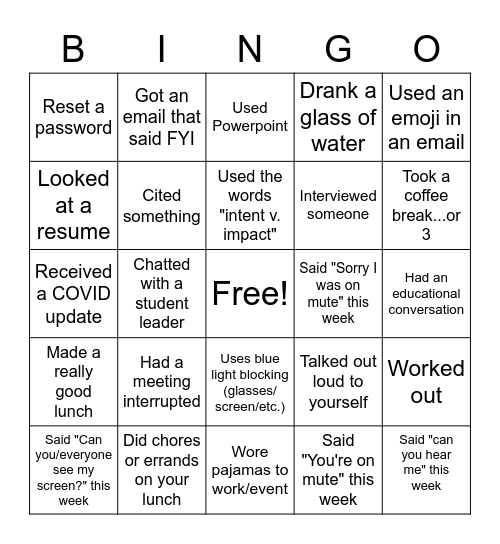 | B | I | N | G | O |
|---|---|---|---|---|
| Reset a password | Got an email that said FYI | Used Powerpoint | Drank a glass of water | Used an emoji in an email |
| Looked at a resume | Cited something | Used the words "intent v. impact" | Interviewed someone | Took a coffee break...or 3 |
| Received a COVID update | Chatted with a student leader | Free! | Said "Sorry I was on mute" this week | Had an educational conversation |
| Made a really good lunch | Had a meeting interrupted | Uses blue light blocking (glasses/ screen/etc.) | Talked out loud to yourself | Worked out |
| Said "Can you/everyone see my screen?" this week | Did chores or errands on your lunch | Wore pajamas to work/event | Said "You're on mute" this week | Said "can you hear me" this week |